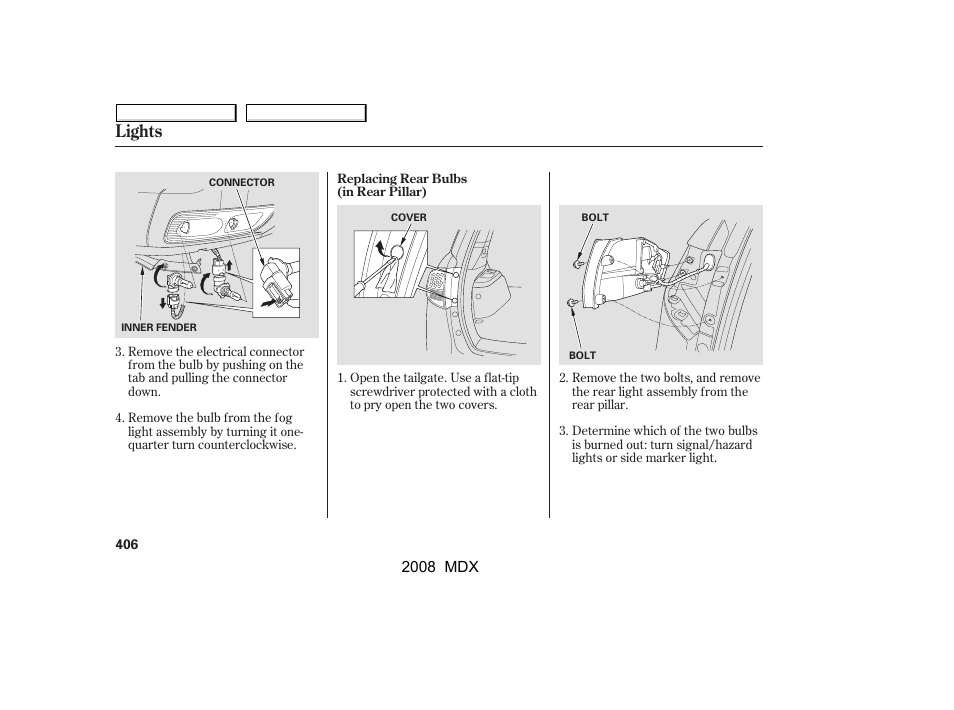 Lights

CONNECTOR

INNER FENDER

3. Remove the electrical connector from the bulb by pushing on the tab and pulling the connector down.

4. Remove the bulb from the fog light assembly by turning it one-quarter turn counterclockwise.

Replacing Rear Bulbs (in Rear Pillar)

COVER

1. Open the tailgate. Use a flat-tip screwdriver protected with a cloth to pry open the two covers.

BOLT

BOLT

2. Remove the two bolts, and remove the rear light assembly from the rear pillar.

3. Determine which of the two bulbs is burned out: turn signal/hazard lights or side marker light.

406

2008 MDX